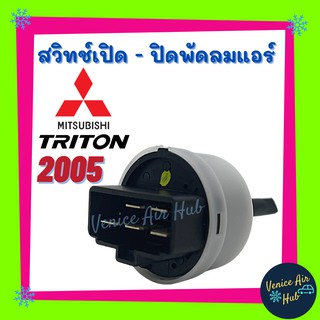 สวิทช์เปิด - ปิดพัดลมแอร์

MITSUBISHI
TRITON
2005

Venice Air Hub

Venice Air Hub